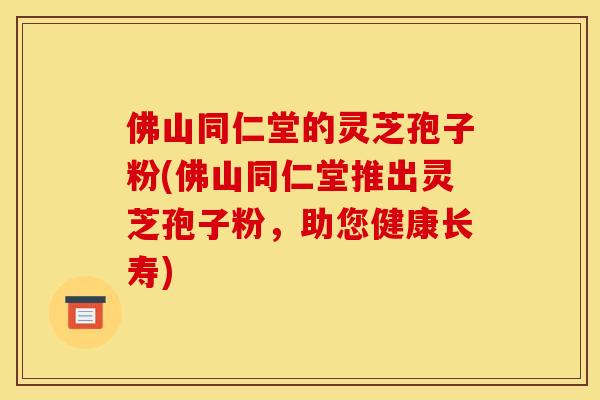 佛山同仁堂的灵芝孢子粉(佛山同仁堂推出灵芝孢子粉，助您健康长寿)